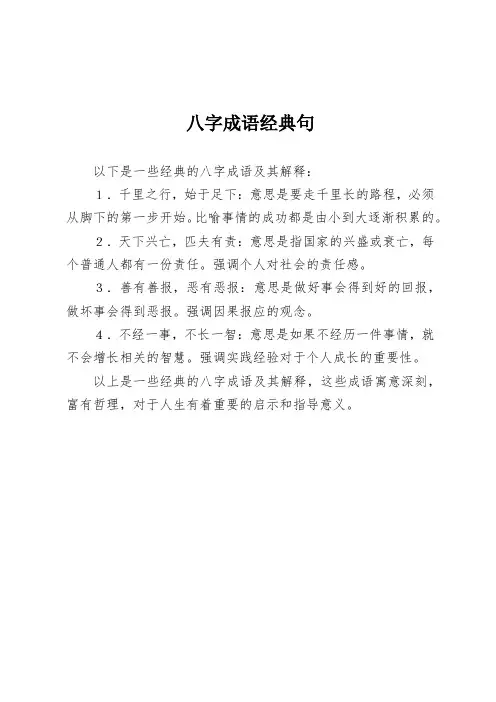 八字成语经典句

以下是一些经典的八字成语及其解释：

1．千里之行，始于足下：意思是要走千里长的路程，必须从脚下的第一步开始。比喻事情的成功都是由小到大逐渐积累的。

2．天下兴亡，匹夫有责：意思是指国家的兴盛或衰亡，每个普通人都有一份责任。强调个人对社会的责任感。

3．善有善报，恶有恶报：意思是做好事会得到好的回报，做坏事会得到恶报。强调因果报应的观念。

4．不经一事，不长一智：意思是如果不经历一件事情，就不会增长相关的智慧。强调实践经验对于个人成长的重要性。

以上是一些经典的八字成语及其解释，这些成语寓意深刻，富有哲理，对于人生有着重要的启示和指导意义。